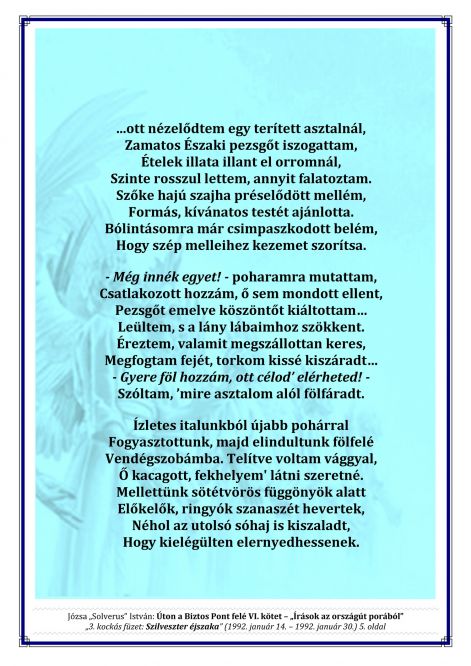 ...ott nézelődtem egy terített asztalnál,
Zamatos Északi pezsgőt iszogattam,
Ételek illata illant el orromnál,
Szinte rosszul lettem, annyit falatoztam.
Szőke hajú szajha préselődött mellém,
Formás, kívánatos testét ajánlotta.
Bólintásomra már csimpaszkodott belém,
Hogy szép melleihez kezemet szorítsa.

- Még innék egyet! - poharamra mutattam,
Csatlakozott hozzám, ő sem mondott ellent,
Pezsgőt emelve köszöntőt kiáltottam...
Leültem, s a lány lábaimhoz szökkent.
Éreztem, valamit megszállottan keres,
Megfogtam fejét, torkom kissé kiszáradt...
- Gyere föl hozzám, ott célod' elérheted! -
Szóltam, 'mire asztalom alól fölfáradt.

Ízletes italunkból újabb pohárral
Fogyasztottunk, majd elindultunk fölfelé
Vendégszobámba. Telítve voltam vággyal,
Ő kacagott, fekhelyem' látni szeretné.
Mellettünk sötétvörös függönyök alatt
Előkelők, ringyók szanaszét hevertek,
Néhol az utolsó sóhaj is kiszaladt,
Hogy kielégülten elernyedhessenek.

Józsa „Solverus" István: Úton a Biztos Pont felé VI. kötet – „Írások az országút porából"
„3. kockás füzet: Szilveszter éjszaka" (1992. január 14. – 1992. január 30.) 5. oldal